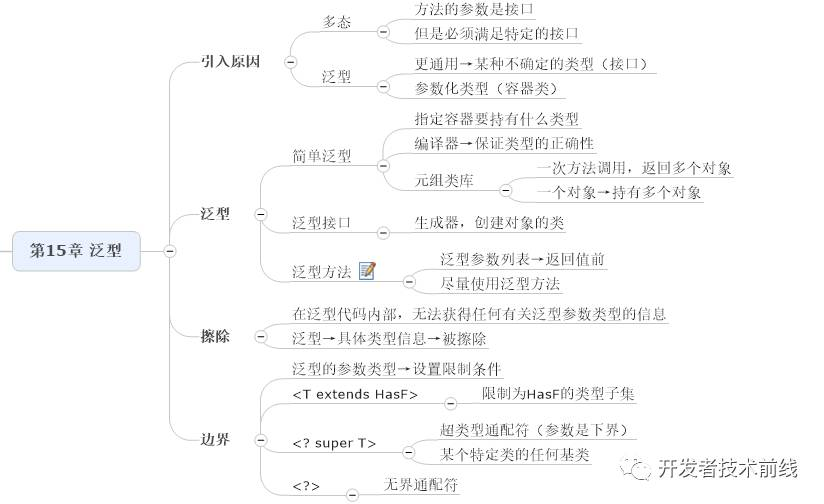 第15章 泛型

引入原因
多态
方法的参数是接口
但是必须满足特定的接口
泛型
更通用→某种不确定的类型（接口）
参数化类型（容器类）

泛型
简单泛型
指定容器要持有什么类型
编译器→保证类型的正确性
元组类库
一次方法调用，返回多个对象
一个对象→持有多个对象
泛型接口
生成器，创建对象的类
泛型方法
泛型参数列表→返回值前
尽量使用泛型方法

擦除
在泛型代码内部，无法获得任何有关泛型参数类型的信息
泛型→具体类型信息→被擦除

边界
泛型的参数类型→设置限制条件
<T extends HasF>
限制为HasF的类型子集
<? super T>
超类型通配符（参数是下界）
某个特定类的任何基类
<?>
无界通配符

开发者技术前线